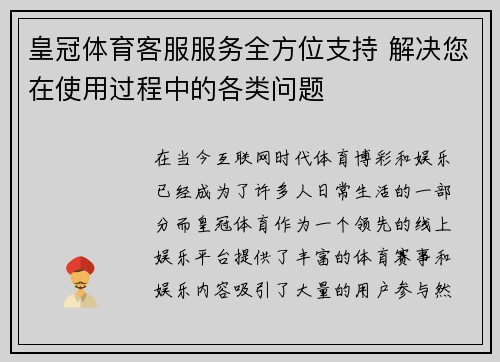 皇冠体育客服服务全方位支持 解决您在使用过程中的各类问题

在当今互联网时代体育博彩和娱乐已经成为了许多人日常生活的一部分而皇冠体育作为一个领先的线上娱乐平台提供了丰富的体育赛事和娱乐内容吸引了大量的用户参与然